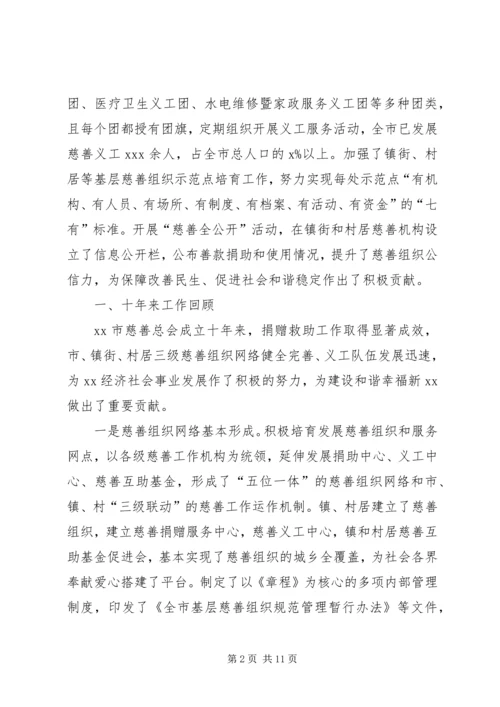 团、医疗卫生义工团、水电维修暨家政服务义工团等多种团类，且每个团都授有团旗，定期组织开展义工服务活动，全市已发展慈善义工 xxx 余人，占全市总人口的 x%以上。加强了镇街、村居等基层慈善组织示范点培育工作，努力实现每处示范点“有机构、有人员、有场所、有制度、有档案、有活动、有资金”的“七有”标准。开展“慈善全公开”活动，在镇街和村居慈善机构设立了信息公开栏，公布善款捐助和使用情况，提升了慈善组织公信力，为保障改善民生、促进社会和谐稳定作出了积极贡献。

一、十年来工作回顾

xx 市慈善总会成立十年来，捐赠救助工作取得显著成效，市、镇街、村居三级慈善组织网络健全完善、义工队伍发展迅速，为 xx 经济社会事业发展作了积极的努力，为建设和谐幸福新 xx 做出了重要贡献。

一是慈善组织网络基本形成。积极培育发展慈善组织和服务网点，以各级慈善工作机构为统领，延伸发展捐助中心、义工中心、慈善互助基金，形成了“五位一体”的慈善组织网络和市、镇、村“三级联动”的慈善工作运作机制。镇、村居建立了慈善组织，建立慈善捐赠服务中心，慈善义工中心，镇和村居慈善互助基金促进会，基本实现了慈善组织的城乡全覆盖，为社会各界奉献爱心搭建了平台。制定了以《章程》为核心的多项内部管理制度，印发了《全市基层慈善组织规范管理暂行办法》等文件，

第 2 页 共 11 页